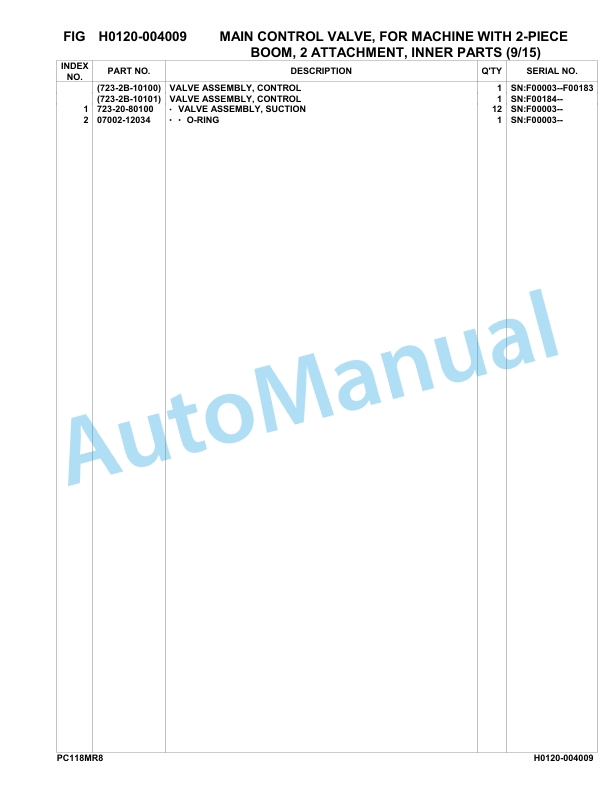 FIG H0120-004009 MAIN CONTROL VALVE, FOR MACHINE WITH 2-PIECE BOOM, 2 ATTACHMENT, INNER PARTS (9/15)

| INDEX NO. | PART NO. | DESCRIPTION | Q'TY | SERIAL NO. |
|---|---|---|---|---|
| | (723-2B-10100) | VALVE ASSEMBLY, CONTROL | 1 | SN:F00003--F00183 |
| | (723-2B-10101) | VALVE ASSEMBLY, CONTROL | 1 | SN:F00184-- |
| 1 | 723-20-80100 | · VALVE ASSEMBLY, SUCTION | 12 | SN:F00003-- |
| 2 | 07002-12034 | · · O-RING | 1 | SN:F00003-- |

AutoManual

PC118MR8 H0120-004009